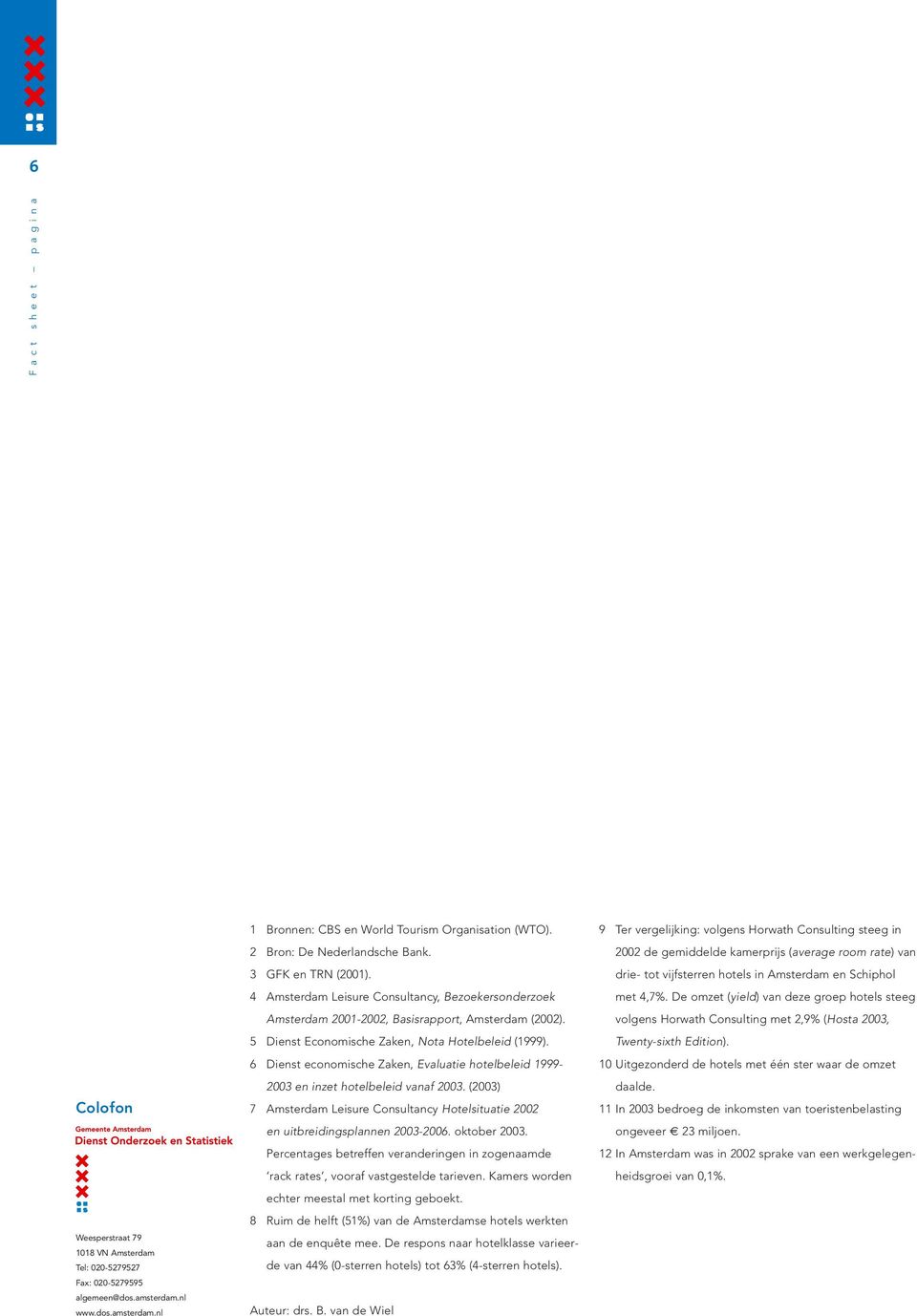 6

Fact sheet – pagina

Colofon

Gemeente Amsterdam
Dienst Onderzoek en Statistiek

Weesperstraat 79
1018 VN Amsterdam
Tel: 020-5279527
Fax: 020-5279595
algemeen@dos.amsterdam.nl
www.dos.amsterdam.nl

1 Bronnen: CBS en World Tourism Organisation (WTO).
2 Bron: De Nederlandsche Bank.
3 GFK en TRN (2001).
4 Amsterdam Leisure Consultancy, Bezoekersonderzoek Amsterdam 2001-2002, Basisrapport, Amsterdam (2002).
5 Dienst Economische Zaken, Nota Hotelbeleid (1999).
6 Dienst economische Zaken, Evaluatie hotelbeleid 1999-2003 en inzet hotelbeleid vanaf 2003. (2003)
7 Amsterdam Leisure Consultancy Hotelsituatie 2002 en uitbreidingsplannen 2003-2006. oktober 2003. Percentages betreffen veranderingen in zogenaamde 'rack rates', vooraf vastgestelde tarieven. Kamers worden echter meestal met korting geboekt.
8 Ruim de helft (51%) van de Amsterdamse hotels werkten aan de enquête mee. De respons naar hotelklasse varieerde van 44% (0-sterren hotels) tot 63% (4-sterren hotels).

Auteur: drs. B. van de Wiel

9 Ter vergelijking: volgens Horwath Consulting steeg in 2002 de gemiddelde kamerprijs (average room rate) van drie- tot vijfsterren hotels in Amsterdam en Schiphol met 4,7%. De omzet (yield) van deze groep hotels steeg volgens Horwath Consulting met 2,9% (Hosta 2003, Twenty-sixth Edition).
10 Uitgezonderd de hotels met één ster waar de omzet daalde.
11 In 2003 bedroeg de inkomsten van toeristenbelasting ongeveer € 23 miljoen.
12 In Amsterdam was in 2002 sprake van een werkgelegenheidsgroei van 0,1%.